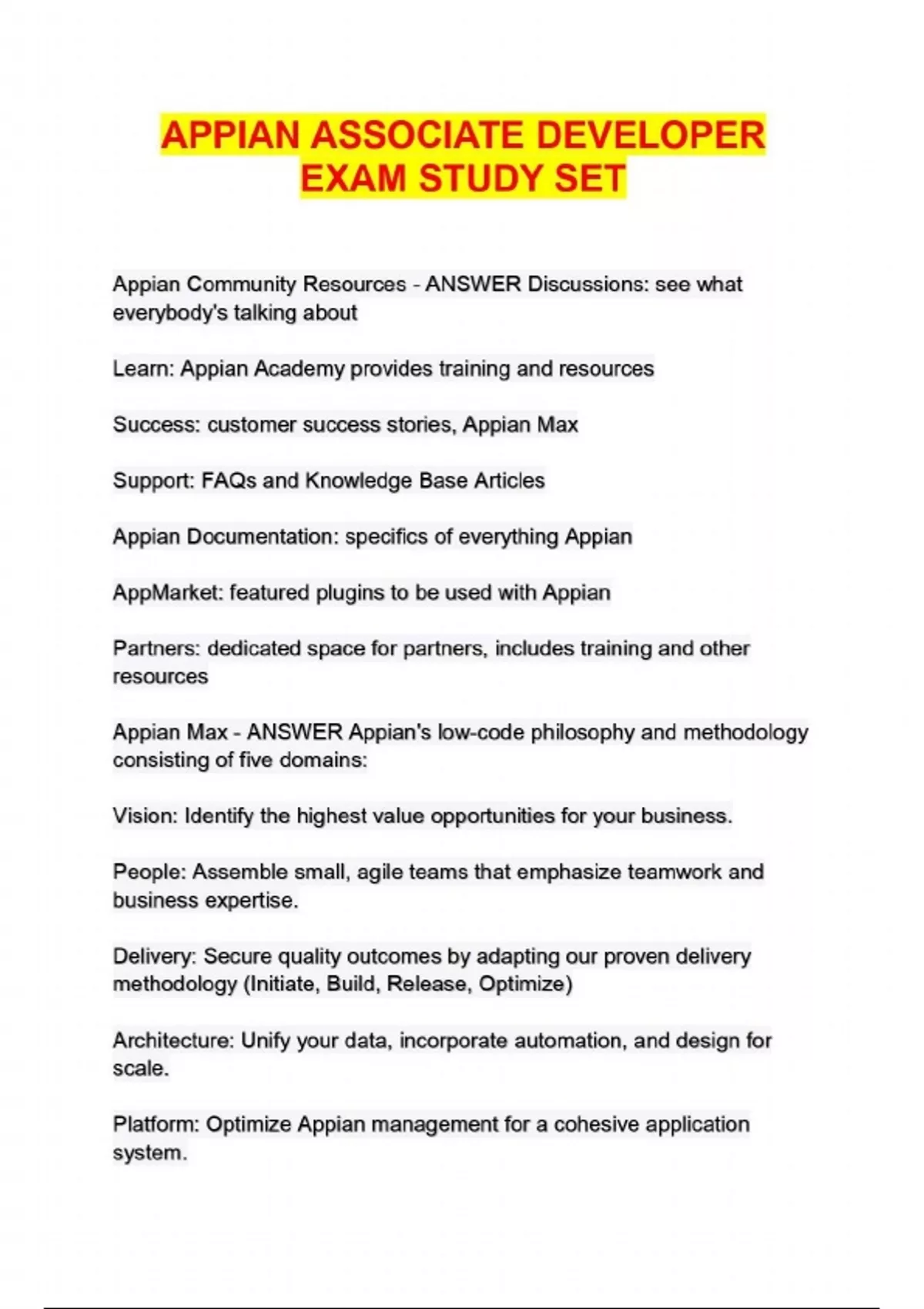 APPIAN ASSOCIATE DEVELOPER EXAM STUDY SET

Appian Community Resources - ANSWER Discussions: see what everybody's talking about

Learn: Appian Academy provides training and resources

Success: customer success stories, Appian Max

Support: FAQs and Knowledge Base Articles

Appian Documentation: specifics of everything Appian

AppMarket: featured plugins to be used with Appian

Partners: dedicated space for partners, includes training and other resources

Appian Max - ANSWER Appian's low-code philosophy and methodology consisting of five domains:

Vision: Identify the highest value opportunities for your business.

People: Assemble small, agile teams that emphasize teamwork and business expertise.

Delivery: Secure quality outcomes by adapting our proven delivery methodology (Initiate, Build, Release, Optimize)

Architecture: Unify your data, incorporate automation, and design for scale.

Platform: Optimize Appian management for a cohesive application system.